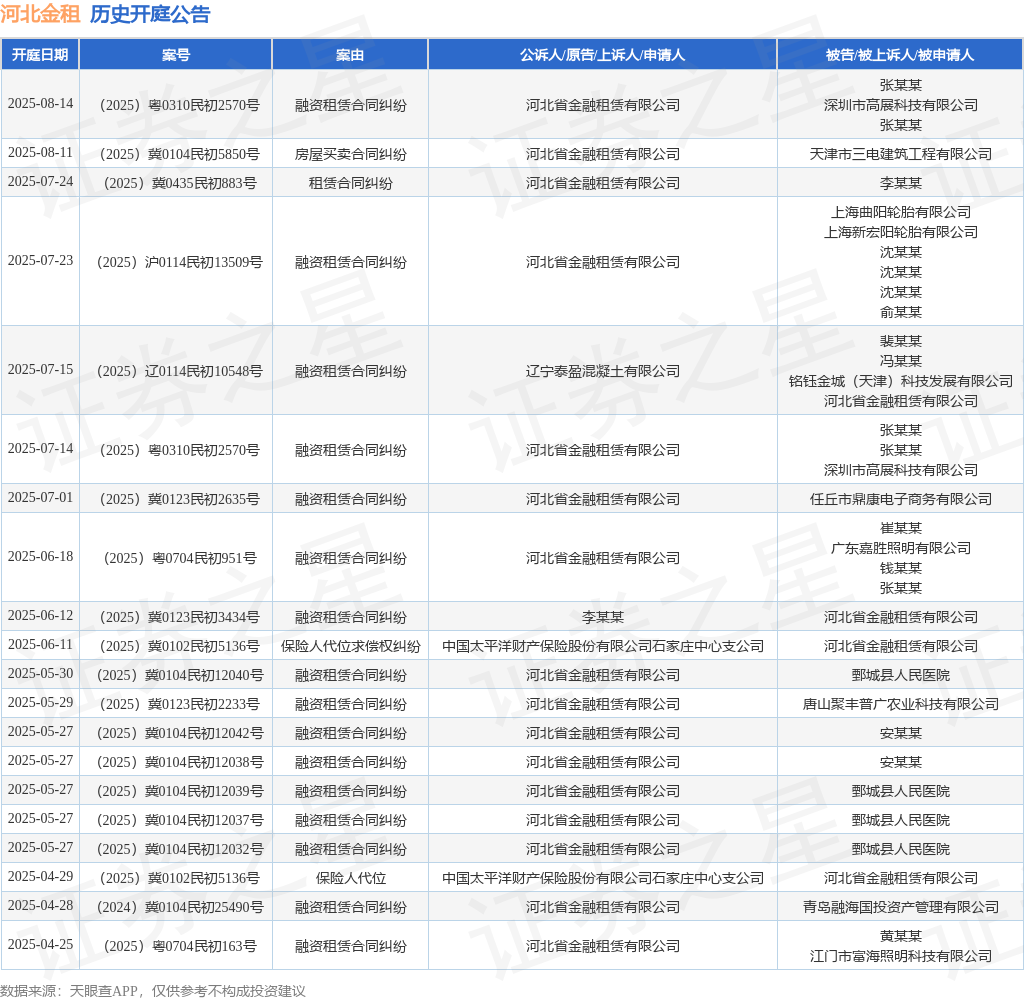 河北金租 历史开庭公告

| 开庭日期 | 案号 | 案由 | 公诉人/原告/上诉人/申请人 | 被告/被上诉人/被申请人 |
|---|---|---|---|---|
| 2025-08-14 | （2025）粤0310民初2570号 | 融资租赁合同纠纷 | 河北省金融租赁有限公司 | 张某某 深圳市高展科技有限公司 张某某 |
| 2025-08-11 | （2025）冀0104民初5850号 | 房屋买卖合同纠纷 | 河北省金融租赁有限公司 | 天津市三电建筑工程有限公司 |
| 2025-07-24 | （2025）冀0435民初883号 | 租赁合同纠纷 | 河北省金融租赁有限公司 | 李某某 |
| 2025-07-23 | （2025）沪0114民初13509号 | 融资租赁合同纠纷 | 河北省金融租赁有限公司 | 上海曲阳轮胎有限公司 上海新宏阳轮胎有限公司 沈某某 沈某某 沈某某 俞某某 |
| 2025-07-15 | （2025）辽0114民初10548号 | 融资租赁合同纠纷 | 辽宁泰盈混凝土有限公司 | 裴某某 冯某某 铭钰金城（天津）科技发展有限公司 河北省金融租赁有限公司 |
| 2025-07-14 | （2025）粤0310民初2570号 | 融资租赁合同纠纷 | 河北省金融租赁有限公司 | 张某某 张某某 深圳市高展科技有限公司 |
| 2025-07-01 | （2025）冀0123民初2635号 | 融资租赁合同纠纷 | 河北省金融租赁有限公司 | 任丘市鼎康电子商务有限公司 |
| 2025-06-18 | （2025）粤0704民初951号 | 融资租赁合同纠纷 | 河北省金融租赁有限公司 | 崔某某 广东嘉胜照明有限公司 钱某某 张某某 |
| 2025-06-12 | （2025）冀0123民初3434号 | 融资租赁合同纠纷 | 李某某 | 河北省金融租赁有限公司 |
| 2025-06-11 | （2025）冀0102民初5136号 | 保险人代位求偿权纠纷 | 中国太平洋财产保险股份有限公司石家庄中心支公司 | 河北省金融租赁有限公司 |
| 2025-05-30 | （2025）冀0104民初12040号 | 融资租赁合同纠纷 | 河北省金融租赁有限公司 | 鄄城县人民医院 |
| 2025-05-29 | （2025）冀0123民初2233号 | 融资租赁合同纠纷 | 河北省金融租赁有限公司 | 唐山聚丰普广农业科技有限公司 |
| 2025-05-27 | （2025）冀0104民初12042号 | 融资租赁合同纠纷 | 河北省金融租赁有限公司 | 安某某 |
| 2025-05-27 | （2025）冀0104民初12038号 | 融资租赁合同纠纷 | 河北省金融租赁有限公司 | 安某某 |
| 2025-05-27 | （2025）冀0104民初12039号 | 融资租赁合同纠纷 | 河北省金融租赁有限公司 | 鄄城县人民医院 |
| 2025-05-27 | （2025）冀0104民初12037号 | 融资租赁合同纠纷 | 河北省金融租赁有限公司 | 鄄城县人民医院 |
| 2025-05-27 | （2025）冀0104民初12032号 | 融资租赁合同纠纷 | 河北省金融租赁有限公司 | 鄄城县人民医院 |
| 2025-04-29 | （2025）冀0102民初5136号 | 保险人代位 | 中国太平洋财产保险股份有限公司石家庄中心支公司 | 河北省金融租赁有限公司 |
| 2025-04-28 | （2024）冀0104民初25490号 | 融资租赁合同纠纷 | 河北省金融租赁有限公司 | 青岛融海国投资产管理有限公司 |
| 2025-04-25 | （2025）粤0704民初163号 | 融资租赁合同纠纷 | 河北省金融租赁有限公司 | 黄某某 江门市富海照明科技有限公司 |

数据来源：天眼查APP，仅供参考不构成投资建议